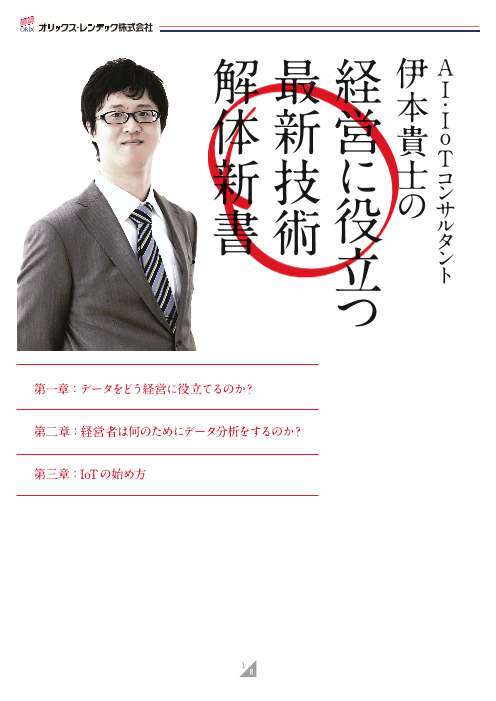 ORIX オリックス・レンテック株式会社

AI・IoTコンサルタント
伊本貴士の
経営に役立つ
最新技術
解体新書

第一章：データをどう経営に役立てるのか？

第二章：経営者は何のためにデータ分析をするのか？

第三章：IoTの始め方

1
8